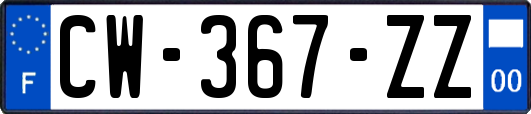 F

CW-367-ZZ

00